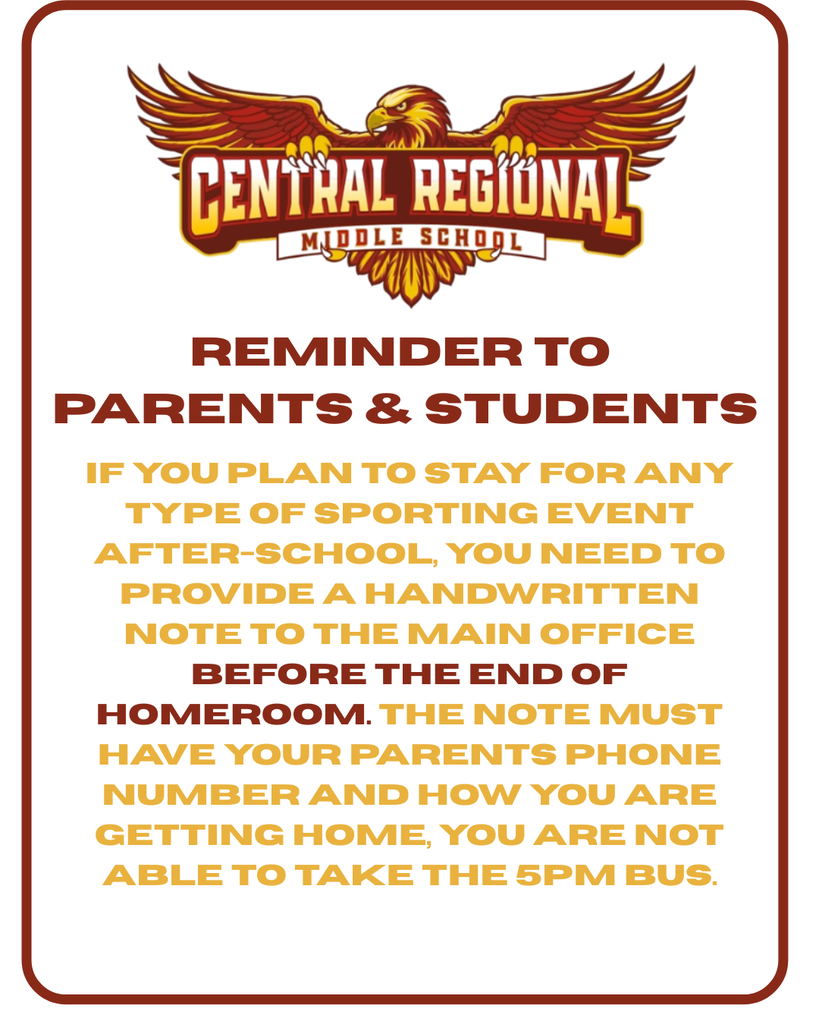 CENTRAL REGIONAL
MIDDLE SCHOOL

REMINDER TO PARENTS & STUDENTS

IF YOU PLAN TO STAY FOR ANY TYPE OF SPORTING EVENT AFTER-SCHOOL, YOU NEED TO PROVIDE A HANDWRITTEN NOTE TO THE MAIN OFFICE BEFORE THE END OF HOMEROOM. THE NOTE MUST HAVE YOUR PARENTS PHONE NUMBER AND HOW YOU ARE GETTING HOME, YOU ARE NOT ABLE TO TAKE THE 5PM BUS.